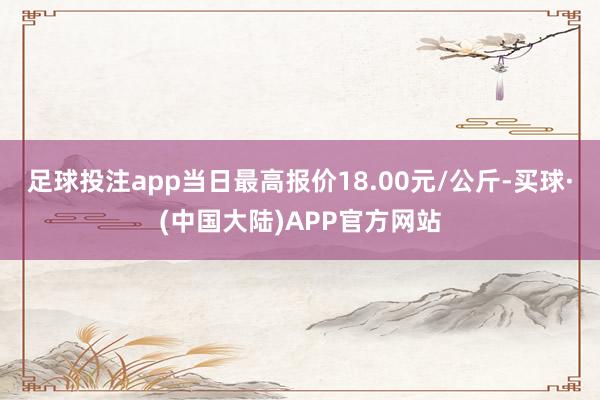 足球投注app当日最高报价18.00元/公斤-买球·(中国大陆)APP官方网站